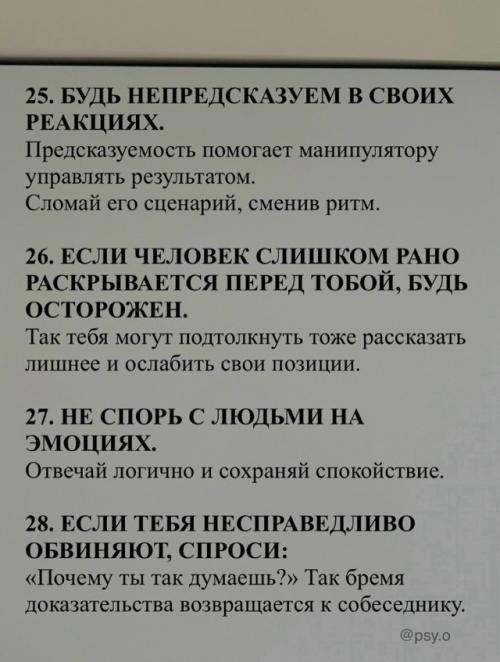 25. БУДЬ НЕПРЕДСКАЗУЕМ В СВОИХ РЕАКЦИЯХ.
Предсказуемость помогает манипулятору управлять результатом.
Сломай его сценарий, сменив ритм.

26. ЕСЛИ ЧЕЛОВЕК СЛИШКОМ РАНО РАСКРЫВАЕТСЯ ПЕРЕД ТОБОЙ, БУДЬ ОСТОРОЖЕН.
Так тебя могут подтолкнуть тоже рассказать лишнее и ослабить свои позиции.

27. НЕ СПОРЬ С ЛЮДЬМИ НА ЭМОЦИЯХ.
Отвечай логично и сохраняй спокойствие.

28. ЕСЛИ ТЕБЯ НЕСПРАВЕДЛИВО ОБВИНЯЮТ, СПРОСИ:
«Почему ты так думаешь?» Так бремя доказательства возвращается к собеседнику.

@psy.o